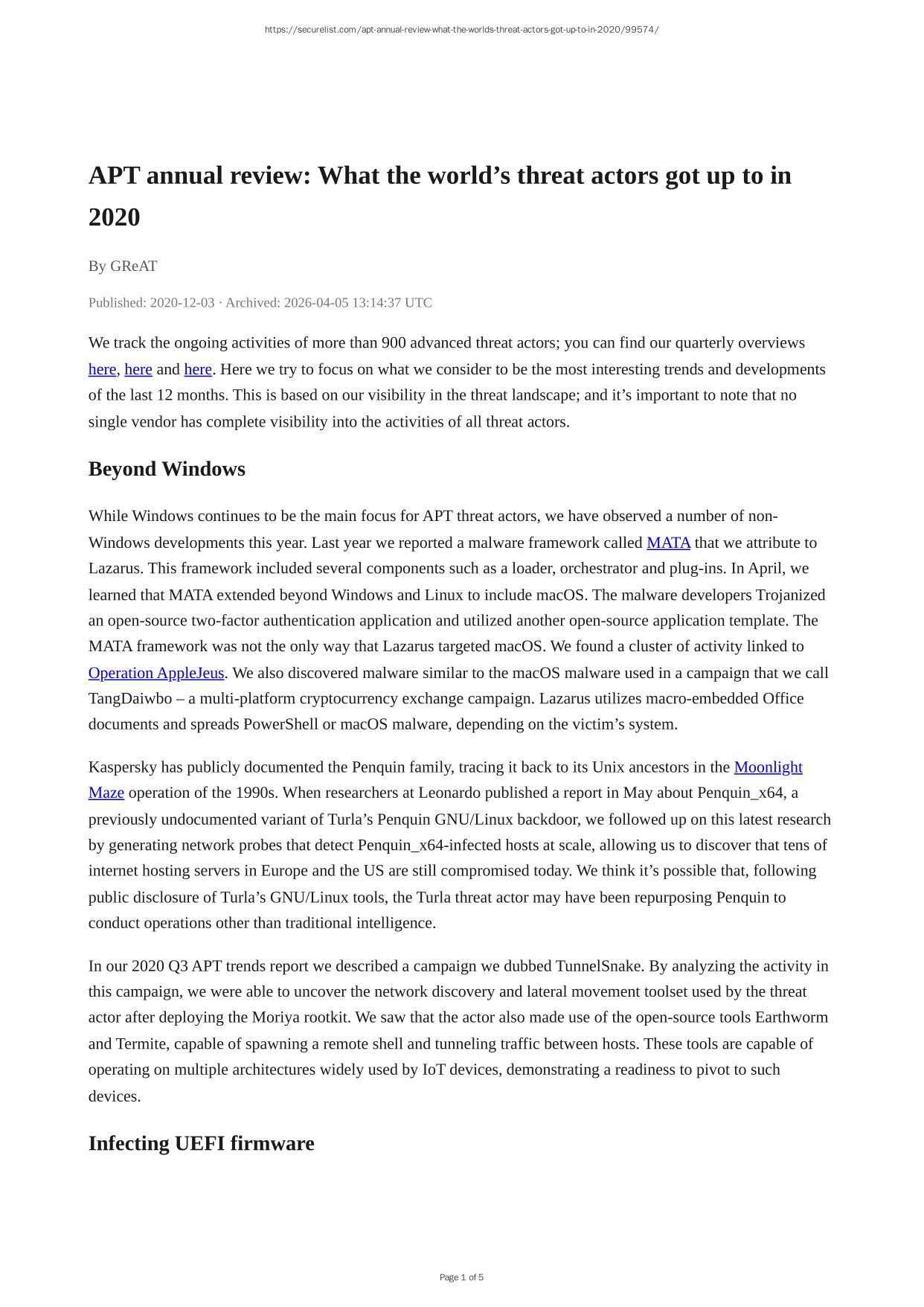 https://securelist.com/apt-annual-review-what-the-worlds-threat-actors-got-up-to-in-2020/99574/

APT annual review: What the world’s threat actors got up to in 2020

By GReAT

Published: 2020-12-03 · Archived: 2026-04-05 13:14:37 UTC

We track the ongoing activities of more than 900 advanced threat actors; you can find our quarterly overviews here, here and here. Here we try to focus on what we consider to be the most interesting trends and developments of the last 12 months. This is based on our visibility in the threat landscape; and it’s important to note that no single vendor has complete visibility into the activities of all threat actors.

Beyond Windows

While Windows continues to be the main focus for APT threat actors, we have observed a number of non-Windows developments this year. Last year we reported a malware framework called MATA that we attribute to Lazarus. This framework included several components such as a loader, orchestrator and plug-ins. In April, we learned that MATA extended beyond Windows and Linux to include macOS. The malware developers Trojanized an open-source two-factor authentication application and utilized another open-source application template. The MATA framework was not the only way that Lazarus targeted macOS. We found a cluster of activity linked to Operation AppleJeus. We also discovered malware similar to the macOS malware used in a campaign that we call TangDaiwbo – a multi-platform cryptocurrency exchange campaign. Lazarus utilizes macro-embedded Office documents and spreads PowerShell or macOS malware, depending on the victim’s system.

Kaspersky has publicly documented the Penquin family, tracing it back to its Unix ancestors in the Moonlight Maze operation of the 1990s. When researchers at Leonardo published a report in May about Penquin_x64, a previously undocumented variant of Turla’s Penquin GNU/Linux backdoor, we followed up on this latest research by generating network probes that detect Penquin_x64-infected hosts at scale, allowing us to discover that tens of internet hosting servers in Europe and the US are still compromised today. We think it’s possible that, following public disclosure of Turla’s GNU/Linux tools, the Turla threat actor may have been repurposing Penquin to conduct operations other than traditional intelligence.

In our 2020 Q3 APT trends report we described a campaign we dubbed TunnelSnake. By analyzing the activity in this campaign, we were able to uncover the network discovery and lateral movement toolset used by the threat actor after deploying the Moriya rootkit. We saw that the actor also made use of the open-source tools Earthworm and Termite, capable of spawning a remote shell and tunneling traffic between hosts. These tools are capable of operating on multiple architectures widely used by IoT devices, demonstrating a readiness to pivot to such devices.

Infecting UEFI firmware

Page 1 of 5